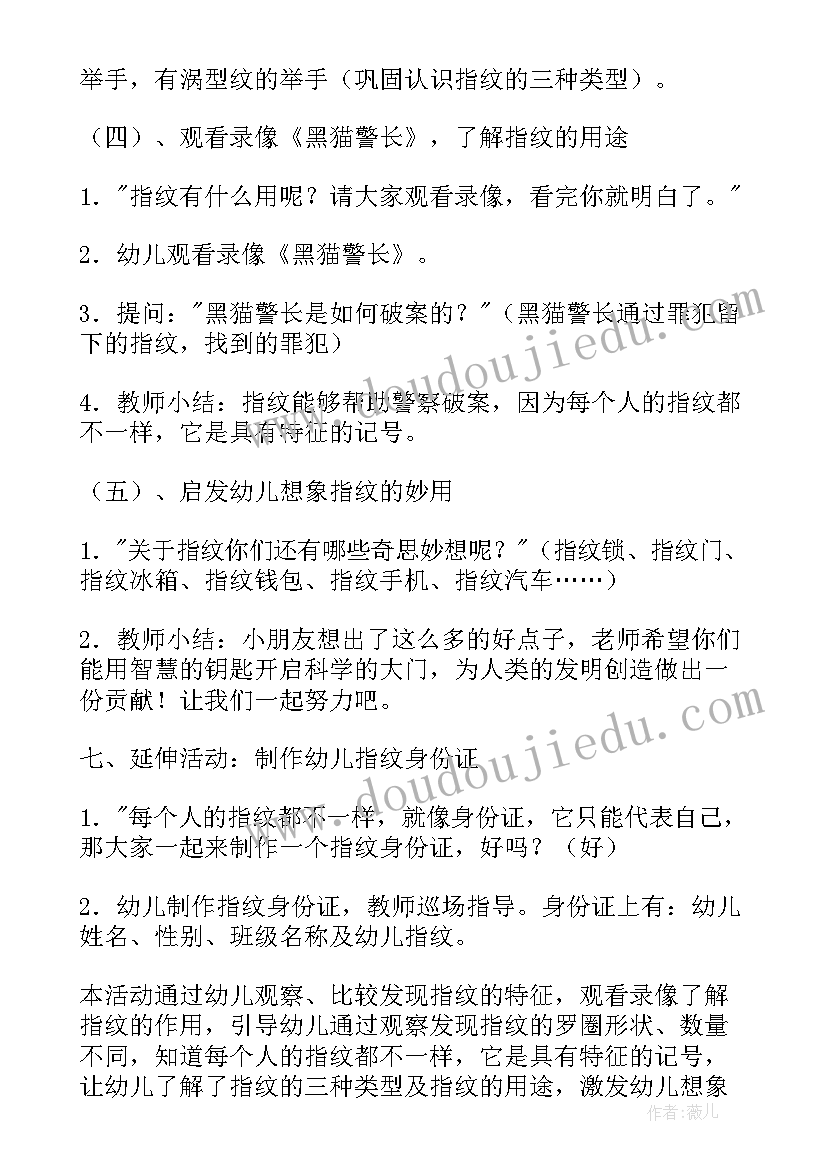 举手，有涡型纹的举手（巩固认识指纹的三种类型）。

（四）、观看录像《黑猫警长》，了解指纹的用途

1．"指纹有什么用呢？请大家观看录像，看完你就明白了。"

2．幼儿观看录像《黑猫警长》。

3．提问："黑猫警长是如何破案的？"（黑猫警长通过罪犯留下的指纹，找到的罪犯）

4．教师小结：指纹能够帮助警察破案，因为每个人的指纹都不一样，它是具有特征的记号。

（五）、启发幼儿想象指纹的妙用

1．"关于指纹你们还有哪些奇思妙想呢？"（指纹锁、指纹门、指纹冰箱、指纹钱包、指纹手机、指纹汽车……）

2．教师小结：小朋友想出了这么多的好点子，老师希望你们能用智慧的钥匙开启科学的大门，为人类的发明创造做出一份贡献！让我们一起努力吧。

七、延伸活动：制作幼儿指纹身份证

1．"每个人的指纹都不一样，就像身份证，它只能代表自己，那大家一起来制作一个指纹身份证，好吗？（好）

2．幼儿制作指纹身份证，教师巡场指导。身份证上有：幼儿姓名、性别、班级名称及幼儿指纹。

本活动通过幼儿观察、比较发现指纹的特征，观看录像了解指纹的作用，引导幼儿通过观察发现指纹的罗圈形状、数量不同，知道每个人的指纹都不一样，它是具有特征的记号，让幼儿了解了指纹的三种类型及指纹的用途，激发幼儿想象

www.doudoujiedu.com

www.doudoujiedu.com

作者：薇儿